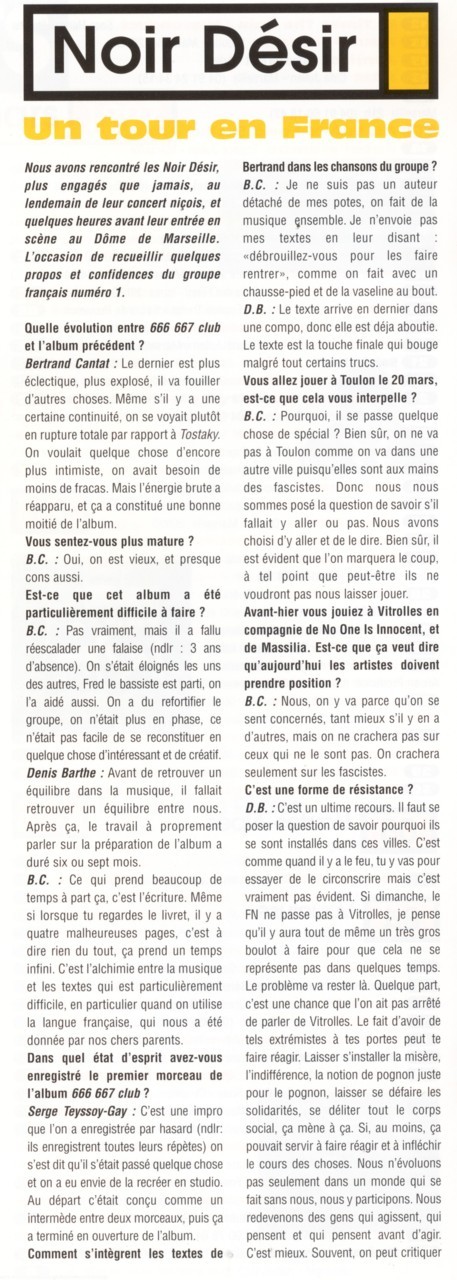 Noir Désir

Un tour en France

Nous avons rencontré les Noir Désir, plus engagés que jamais, au lendemain de leur concert niçois, et quelques heures avant leur entrée en scène au Dôme de Marseille. L'occasion de recueillir quelques propos et confidences du groupe français numéro 1.

Quelle évolution entre 666 667 club et l'album précédent ?
Bertrand Cantat : Le dernier est plus éclectique, plus explosé, il va fouiller d'autres choses. Même s'il y a une certaine continuité, on se voyait plutôt en rupture totale par rapport à Tostaky. On voulait quelque chose d'encore plus intimiste, on avait besoin de moins de fracas. Mais l'énergie brute a réapparu, et ça a constitué une bonne moitié de l'album.
Vous sentez-vous plus mature ?
B.C. : Oui, on est vieux, et presque cons aussi.
Est-ce que cet album a été particulièrement difficile à faire ?
B.C. : Pas vraiment, mais il a fallu réescalader une falaise (ndlr : 3 ans d'absence). On s'était éloignés les uns des autres, Fred le bassiste est parti, on l'a aidé aussi. On a du refortifier le groupe, on n'était plus en phase, ce n'était pas facile de se reconstituer en quelque chose d'intéressant et de créatif.
Denis Barthe : Avant de retrouver un équilibre dans la musique, il fallait retrouver un équilibre entre nous. Après ça, le travail à proprement parler sur la préparation de l'album a duré six ou sept mois.
B.C. : Ce qui prend beaucoup de temps à part ça, c'est l'écriture. Même si lorsque tu regardes le livret, il y a quatre malheureuses pages, c'est à dire rien du tout, ça prend un temps infini. C'est l'alchimie entre la musique et les textes qui est particulièrement difficile, en particulier quand on utilise la langue française, qui nous a été donnée par nos chers parents.
Dans quel état d'esprit avez-vous enregistré le premier morceau de l'album 666 667 club ?
Serge Teyssoy-Gay : C'est une impro que l'on a enregistrée par hasard (ndlr: ils enregistrent toutes leurs répètes) on s'est dit qu'il s'était passé quelque chose et on a eu envie de la recréer en studio. Au départ c'était conçu comme un intermède entre deux morceaux, puis ça a terminé en ouverture de l'album.
Comment s'intègrent les textes de Bertrand dans les chansons du groupe ?
B.C. : Je ne suis pas un auteur détaché de mes potes, on fait de la musique ensemble. Je n'envoie pas mes textes en leur disant : «débrouillez-vous pour les faire rentrer», comme on fait avec un chausse-pied et de la vaseline au bout.
D.B. : Le texte arrive en dernier dans une compo, donc elle est déja aboutie. Le texte est la touche finale qui bouge malgré tout certains trucs.
Vous allez jouer à Toulon le 20 mars, est-ce que cela vous interpelle ?
B.C. : Pourquoi, il se passe quelque chose de spécial ? Bien sûr, on ne va pas à Toulon comme on va dans une autre ville puisqu'elles sont aux mains des fascistes. Donc nous nous sommes posé la question de savoir s'il fallait y aller ou pas. Nous avons choisi d'y aller et de le dire. Bien sûr, il est évident que l'on marquera le coup, à tel point que peut-être ils ne voudront pas nous laisser jouer.
Avant-hier vous jouiez à Vitrolles en compagnie de No One Is Innocent, et de Massilia. Est-ce que ça veut dire qu'aujourd'hui les artistes doivent prendre position ?
B.C. : Nous, on y va parce qu'on se sent concernés, tant mieux s'il y en a d'autres, mais on ne crachera pas sur ceux qui ne le sont pas. On crachera seulement sur les fascistes.
C'est une forme de résistance ?
D.B. : C'est un ultime recours. Il faut se poser la question de savoir pourquoi ils se sont installés dans ces villes. C'est comme quand il y a le feu, tu y vas pour essayer de le circonscrire mais c'est vraiment pas évident. Si dimanche, le FN ne passe pas à Vitrolles, je pense qu'il y aura tout de même un très gros boulot à faire pour que cela ne se représente pas dans quelques temps. Le problème va rester là. Quelque part, c'est une chance que l'on ait pas arrêté de parler de Vitrolles. Le fait d'avoir de tels extrémistes à tes portes peut te faire réagir. Laisser s'installer la misère, l'indifférence, la notion de pognon juste pour le pognon, laisser se défaire les solidarités, se déliter tout le corps social, ça mène à ça. Si, au moins, ça pouvait servir à faire réagir et à infléchir le cours des choses. Nous n'évoluons pas seulement dans un monde qui se fait sans nous, nous y participons. Nous redevenons des gens qui agissent, qui pensent et qui pensent avant d'agir. C'est mieux. Souvent, on peut critiquer